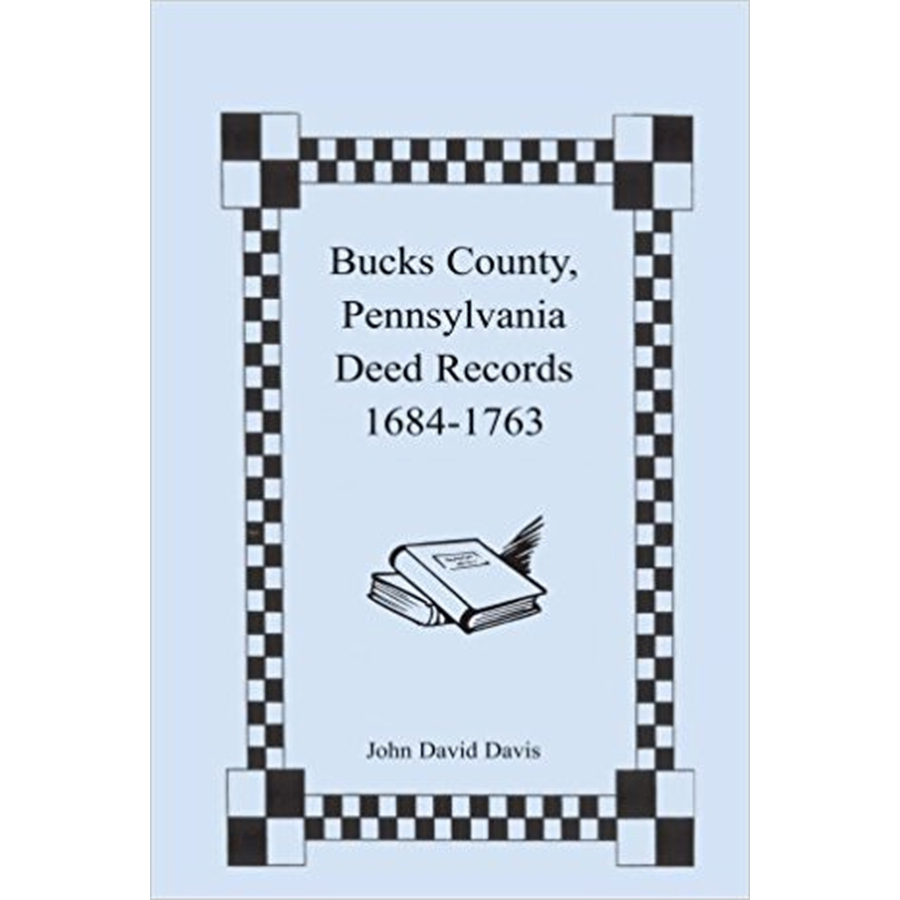 Bucks County,
Pennsylvania
Deed Records
1684-1763

John David Davis